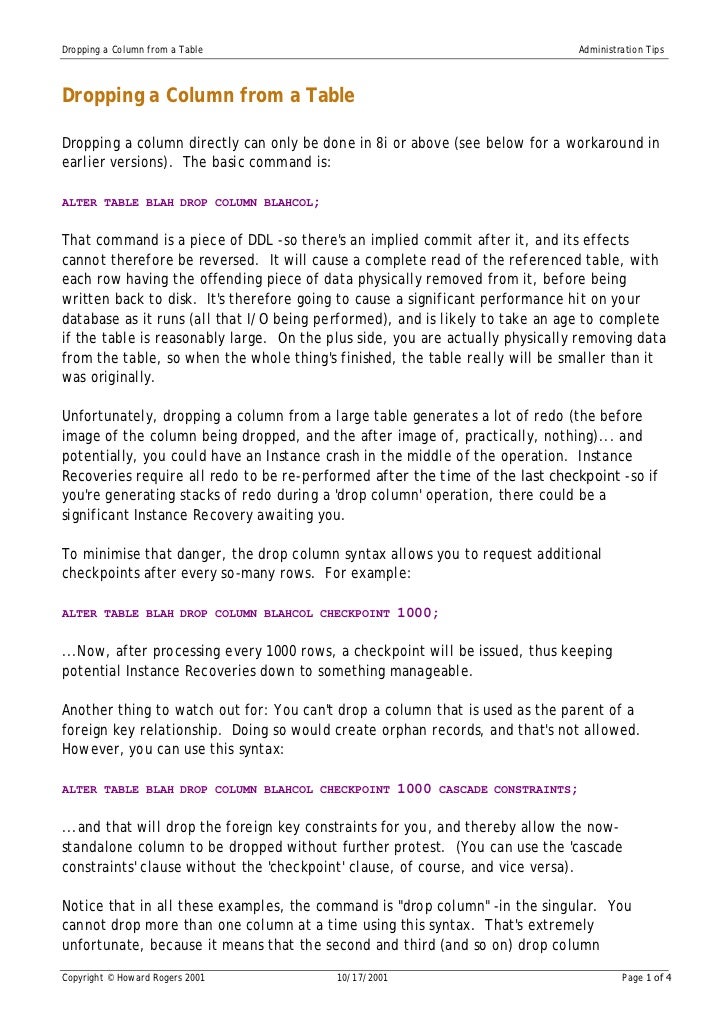 Dropping a Column from a Table

Administration Tips

Dropping a Column from a Table

Dropping a column directly can only be done in 8i or above (see below for a workaround in earlier versions). The basic command is:

ALTER TABLE BLAH DROP COLUMN BLAHCOL;

That command is a piece of DDL -so there's an implied commit after it, and its effects cannot therefore be reversed. It will cause a complete read of the referenced table, with each row having the offending piece of data physically removed from it, before being written back to disk. It's therefore going to cause a significant performance hit on your database as it runs (all that I/O being performed), and is likely to take an age to complete if the table is reasonably large. On the plus side, you are actually physically removing data from the table, so when the whole thing's finished, the table really will be smaller than it was originally.

Unfortunately, dropping a column from a large table generates a lot of redo (the before image of the column being dropped, and the after image of, practically, nothing)... and potentially, you could have an Instance crash in the middle of the operation. Instance Recoveries require all redo to be re-performed after the time of the last checkpoint -so if you're generating stacks of redo during a 'drop column' operation, there could be a significant Instance Recovery awaiting you.

To minimise that danger, the drop column syntax allows you to request additional checkpoints after every so-many rows. For example:

ALTER TABLE BLAH DROP COLUMN BLAHCOL CHECKPOINT 1000;

...Now, after processing every 1000 rows, a checkpoint will be issued, thus keeping potential Instance Recoveries down to something manageable.

Another thing to watch out for: You can't drop a column that is used as the parent of a foreign key relationship. Doing so would create orphan records, and that's not allowed. However, you can use this syntax:

ALTER TABLE BLAH DROP COLUMN BLAHCOL CHECKPOINT 1000 CASCADE CONSTRAINTS;

...and that will drop the foreign key constraints for you, and thereby allow the now-standalone column to be dropped without further protest. (You can use the 'cascade constraints' clause without the 'checkpoint' clause, of course, and vice versa).

Notice that in all these examples, the command is "drop column" -in the singular. You cannot drop more than one column at a time using this syntax. That's extremely unfortunate, because it means that the second and third (and so on) drop column

Copyright © Howard Rogers 2001

10/17/2001

Page 1 of 4